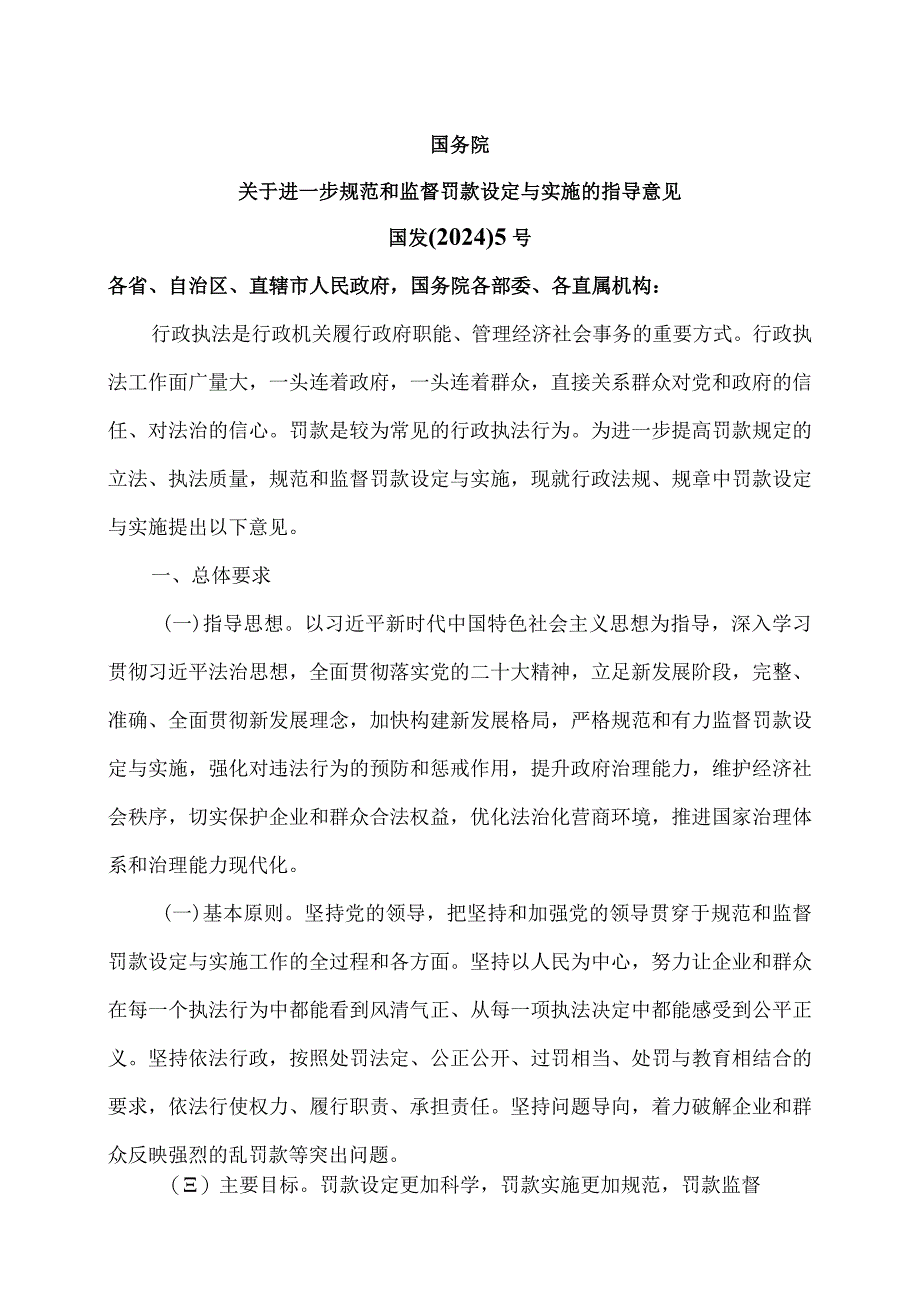 国务院

关于进一步规范和监督罚款设定与实施的指导意见

国发(2024)5号

各省、自治区、直辖市人民政府，国务院各部委、各直属机构：

行政执法是行政机关履行政府职能、管理经济社会事务的重要方式。行政执法工作面广量大，一头连着政府，一头连着群众，直接关系群众对党和政府的信任、对法治的信心。罚款是较为常见的行政执法行为。为进一步提高罚款规定的立法、执法质量，规范和监督罚款设定与实施，现就行政法规、规章中罚款设定与实施提出以下意见。

一、总体要求

(一)指导思想。以习近平新时代中国特色社会主义思想为指导，深入学习贯彻习近平法治思想，全面贯彻落实党的二十大精神，立足新发展阶段，完整、准确、全面贯彻新发展理念，加快构建新发展格局，严格规范和有力监督罚款设定与实施，强化对违法行为的预防和惩戒作用，提升政府治理能力，维护经济社会秩序，切实保护企业和群众合法权益，优化法治化营商环境，推进国家治理体系和治理能力现代化。

(一)基本原则。坚持党的领导，把坚持和加强党的领导贯穿于规范和监督罚款设定与实施工作的全过程和各方面。坚持以人民为中心，努力让企业和群众在每一个执法行为中都能看到风清气正、从每一项执法决定中都能感受到公平正义。坚持依法行政，按照处罚法定、公正公开、过罚相当、处罚与教育相结合的要求，依法行使权力、履行职责、承担责任。坚持问题导向，着力破解企业和群众反映强烈的乱罚款等突出问题。

(三)主要目标。罚款设定更加科学，罚款实施更加规范，罚款监督